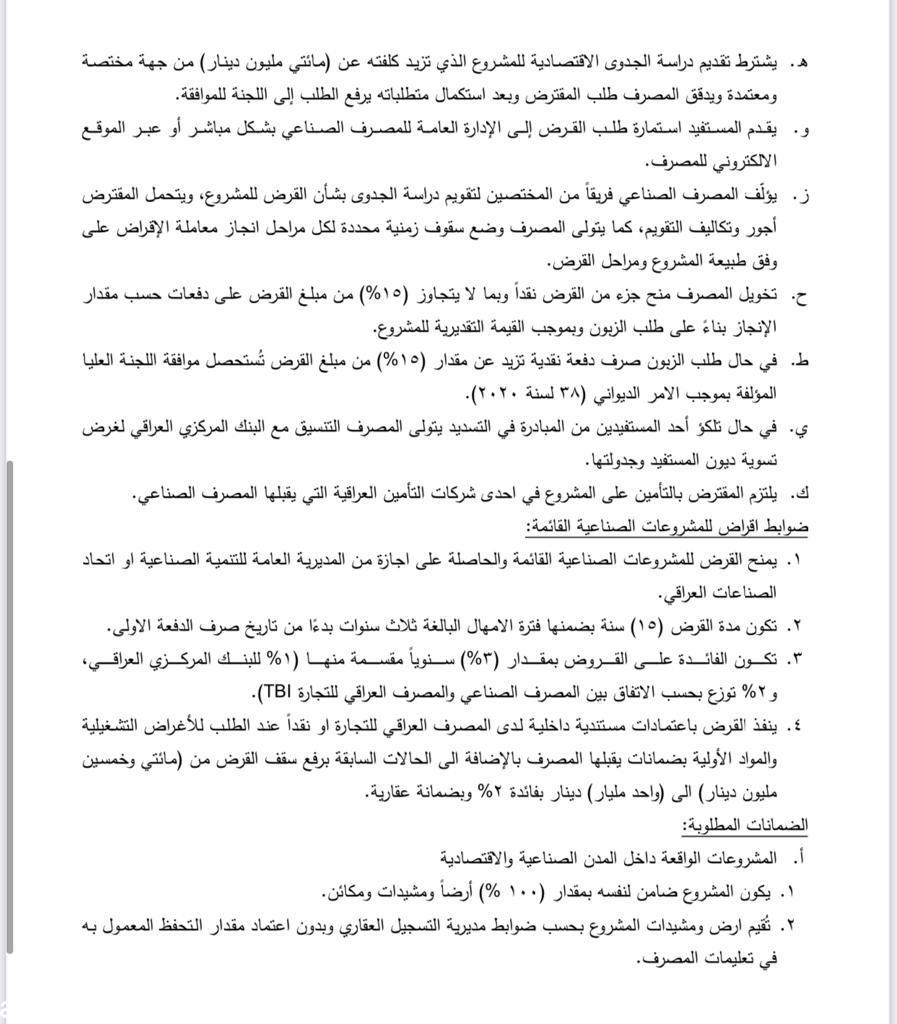 هـ. يشترط تقديم دراسة الجدوى الاقتصادية للمشروع الذي تزيد كلفته عن (مائتي مليون دينار) من جهة مختصة ومعتمدة ويدقق المصرف طلب المقترض وبعد استكمال متطلباته يرفع الطلب إلى اللجنة للموافقة.

و. يقدم المستفيد استمارة طلب القرض إلى الإدارة العامة للمصرف الصناعي بشكل مباشر أو عبر الموقع الالكتروني للمصرف.

ز. يؤلف المصرف الصناعي فريقاً من المختصين لتقويم دراسة الجدوى بشأن القرض للمشروع، ويتحمل المقترض أجور وتكاليف التقويم، كما يتولى المصرف وضع سقوف زمنية محددة لكل مراحل انجاز معاملة الإقراض على وفق طبيعة المشروع ومراحل القرض.

ح. تخويل المصرف منح جزء من القرض نقداً وبما لا يتجاوز (١٥%) من مبلغ القرض على دفعات حسب مقدار الإنجاز بناءً على طلب الزبون وبموجب القيمة التقديرية للمشروع.

ط. في حال طلب الزبون صرف دفعة نقدية تزيد عن مقدار (١٥%) من مبلغ القرض تُستحصل موافقة اللجنة العليا المؤلفة بموجب الامر الديواني (٣٨ لسنة ٢٠٢٠).

ي. في حال تلكؤ أحد المستفيدين من المبادرة في التسديد يتولى المصرف التنسيق مع البنك المركزي العراقي لغرض تسوية ديون المستفيد وجدولتها.

ك. يلتزم المقترض بالتأمين على المشروع في احدى شركات التأمين العراقية التي يقبلها المصرف الصناعي.

ضوابط اقراض للمشروعات الصناعية القائمة:

١. يمنح القرض للمشروعات الصناعية القائمة والحاصلة على اجازة من المديرية العامة للتنمية الصناعية او اتحاد الصناعات العراقي.

٢. تكون مدة القرض (١٥) سنة بضمنها فترة الامهال البالغة ثلاث سنوات بدءًا من تاريخ صرف الدفعة الاولى.

٣. تكون الفائدة على القروض بمقدار (٣%) سنوياً مقسمة منها (١% للبنك المركزي العراقي، و٢% توزع بحسب الاتفاق بين المصرف الصناعي والمصرف العراقي للتجارة TBI).

٤. ينفذ القرض باعتمادات مستندية داخلية لدى المصرف العراقي للتجارة او نقداً عند الطلب للأغراض التشغيلية والمواد الأولية بضمانات يقبلها المصرف بالإضافة الى الحالات السابقة برفع سقف القرض من (مائتي وخمسين مليون دينار) الى (واحد مليار) دينار بفائدة ٢% وبضمانة عقارية.

الضمانات المطلوبة:

أ. المشروعات الواقعة داخل المدن الصناعية والاقتصادية

١. يكون المشروع ضامن لنفسه بمقدار (١٠٠ %) أرضاً ومشيدات ومكائن.

٢. تُقيم ارض ومشيدات المشروع بحسب ضوابط مديرية التسجيل العقاري وبدون اعتماد مقدار التحفظ المعمول به في تعليمات المصرف.